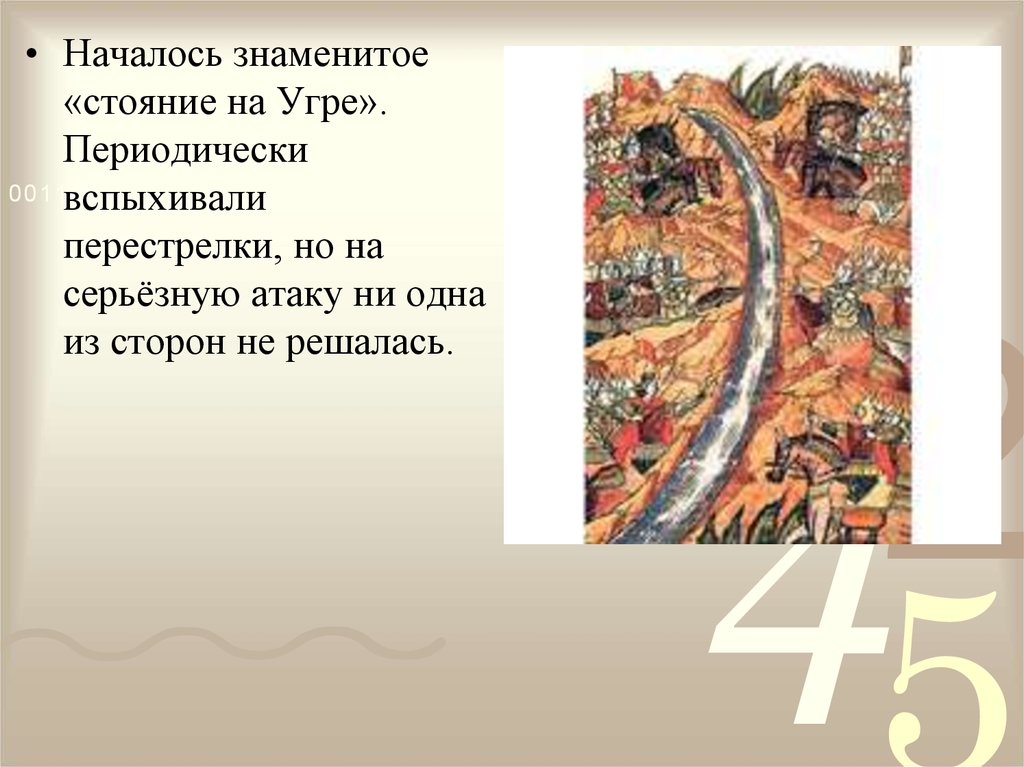 • Началось знаменитое «стояние на Угре». Периодически вспыхивали перестрелки, но на серьёзную атаку ни одна из сторон не решалась.

001

45